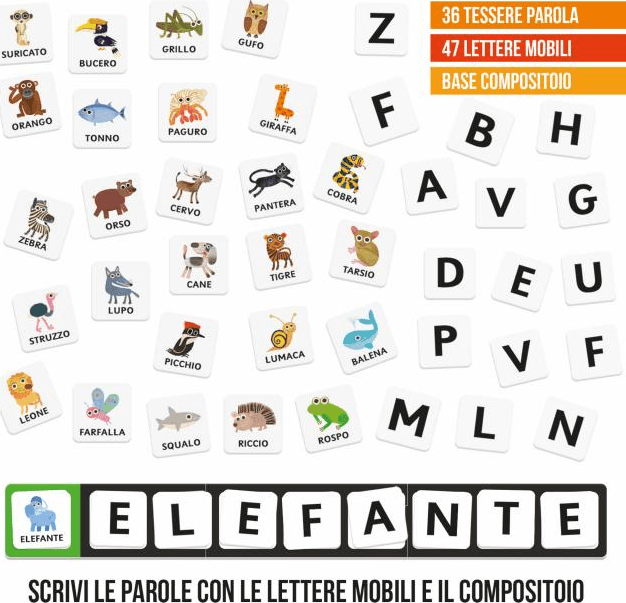 36 TESSERE PAROLA
47 LETTERE MOBILI
BASE COMPOSITOIO

SURICATO
BUCERO
GRILLO
GUFO
Z
ORANGO
TONNO
PAGURO
GIRAFFA
F
B
H
ZEBRA
ORSO
CERVO
PANTERA
COBRA
A
V
G
CANE
TIGRE
TARSIO
D
E
U
STRUZZO
LUPO
PICCHIO
LUMACA
BALENA
P
V
F
LEONE
FARFALLA
SQUALO
RICCIO
ROSPO
M
L
N

ELEFANTE
E L E F A N T E

SCRIVI LE PAROLE CON LE LETTERE MOBILI E IL COMPOSITOIO